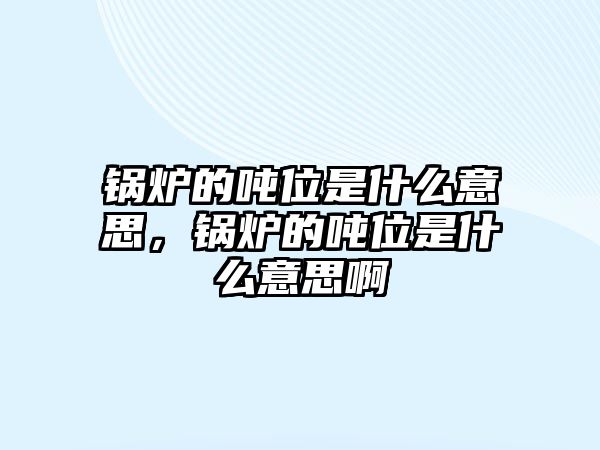 锅炉的吨位是什么意思，锅炉的吨位是什么意思啊